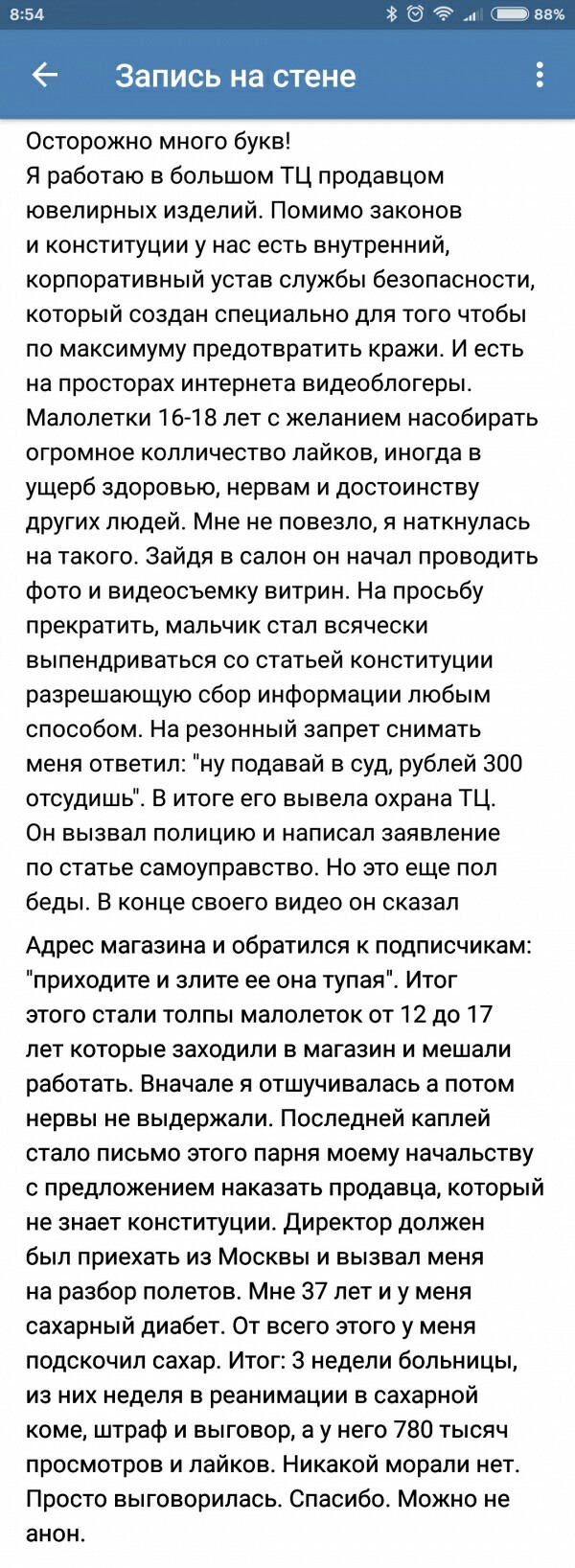 8:54 88%

Запись на стене

Осторожно много букв!
Я работаю в большом ТЦ продавцом ювелирных изделий. Помимо законов и конституции у нас есть внутренний, корпоративный устав службы безопасности, который создан специально для того чтобы по максимуму предотвратить кражи. И есть на просторах интернета видеоблогеры. Малолетки 16-18 лет с желанием насобирать огромное колличество лайков, иногда в ущерб здоровью, нервам и достоинству других людей. Мне не повезло, я наткнулась на такого. Зайдя в салон он начал проводить фото и видеосъемку витрин. На просьбу прекратить, мальчик стал всячески выпендриваться со статьей конституции разрешающую сбор информации любым способом. На резонный запрет снимать меня ответил: "ну подавай в суд, рублей 300 отсудишь". В итоге его вывела охрана ТЦ. Он вызвал полицию и написал заявление по статье самоуправство. Но это еще пол беды. В конце своего видео он сказал

Адрес магазина и обратился к подписчикам: "приходите и злите ее она тупая". Итог этого стали толпы малолеток от 12 до 17 лет которые заходили в магазин и мешали работать. Вначале я отшучивалась а потом нервы не выдержали. Последней каплей стало письмо этого парня моему начальству с предложением наказать продавца, который не знает конституции. Директор должен был приехать из Москвы и вызвал меня на разбор полетов. Мне 37 лет и у меня сахарный диабет. От всего этого у меня подскочил сахар. Итог: 3 недели больницы, из них неделя в реанимации в сахарной коме, штраф и выговор, а у него 780 тысяч просмотров и лайков. Никакой морали нет. Просто выговорилась. Спасибо. Можно не анон.